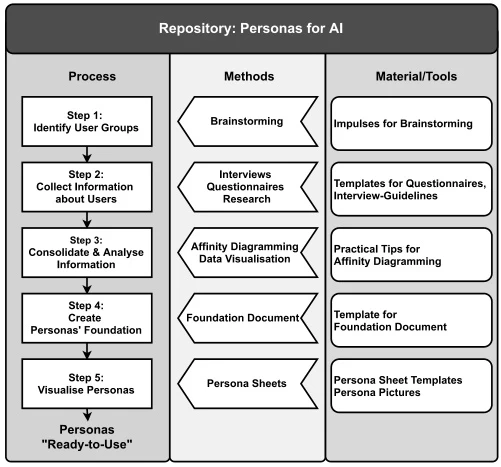 Repository: Personas for AI

Process

Step 1:
Identify User Groups

Step 2:
Collect Information about Users

Step 3:
Consolidate & Analyse Information

Step 4:
Create Personas' Foundation

Step 5:
Visualise Personas

Personas "Ready-to-Use"

Methods

Brainstorming

Interviews
Questionnaires
Research

Affinity Diagramming
Data Visualisation

Foundation Document

Persona Sheets

Material/Tools

Impulses for Brainstorming

Templates for Questionnaires, Interview-Guidelines

Practical Tips for Affinity Diagramming

Template for Foundation Document

Persona Sheet Templates
Persona Pictures